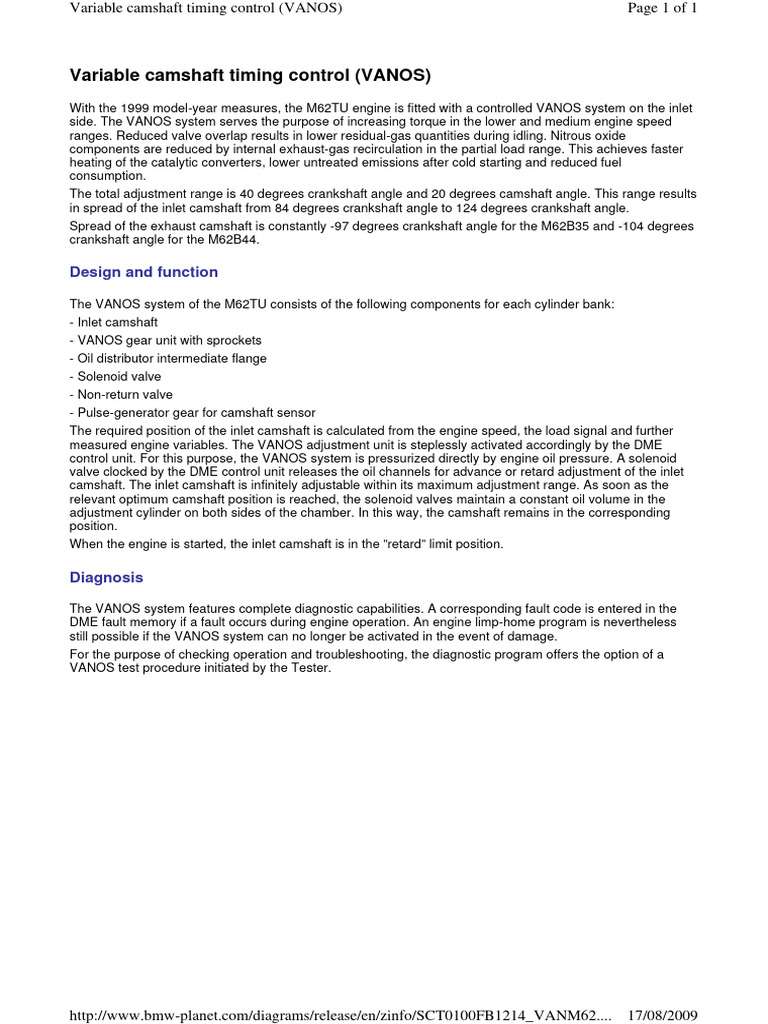 Variable camshaft timing control (VANOS)

Page 1 of 1

Variable camshaft timing control (VANOS)

With the 1999 model-year measures, the M62TU engine is fitted with a controlled VANOS system on the inlet side. The VANOS system serves the purpose of increasing torque in the lower and medium engine speed ranges. Reduced valve overlap results in lower residual-gas quantities during idling. Nitrous oxide components are reduced by internal exhaust-gas recirculation in the partial load range. This achieves faster heating of the catalytic converters, lower untreated emissions after cold starting and reduced fuel consumption.

The total adjustment range is 40 degrees crankshaft angle and 20 degrees camshaft angle. This range results in spread of the inlet camshaft from 84 degrees crankshaft angle to 124 degrees crankshaft angle.

Spread of the exhaust camshaft is constantly -97 degrees crankshaft angle for the M62B35 and -104 degrees crankshaft angle for the M62B44.

Design and function

The VANOS system of the M62TU consists of the following components for each cylinder bank:
- Inlet camshaft
- VANOS gear unit with sprockets
- Oil distributor intermediate flange
- Solenoid valve
- Non-return valve
- Pulse-generator gear for camshaft sensor

The required position of the inlet camshaft is calculated from the engine speed, the load signal and further measured engine variables. The VANOS adjustment unit is steplessly activated accordingly by the DME control unit. For this purpose, the VANOS system is pressurized directly by engine oil pressure. A solenoid valve clocked by the DME control unit releases the oil channels for advance or retard adjustment of the inlet camshaft. The inlet camshaft is infinitely adjustable within its maximum adjustment range. As soon as the relevant optimum camshaft position is reached, the solenoid valves maintain a constant oil volume in the adjustment cylinder on both sides of the chamber. In this way, the camshaft remains in the corresponding position.

When the engine is started, the inlet camshaft is in the "retard" limit position.

Diagnosis

The VANOS system features complete diagnostic capabilities. A corresponding fault code is entered in the DME fault memory if a fault occurs during engine operation. An engine limp-home program is nevertheless still possible if the VANOS system can no longer be activated in the event of damage.

For the purpose of checking operation and troubleshooting, the diagnostic program offers the option of a VANOS test procedure initiated by the Tester.

http://www.bmw-planet.com/diagrams/release/en/zinfo/SCT0100FB1214_VANM62....

17/08/2009